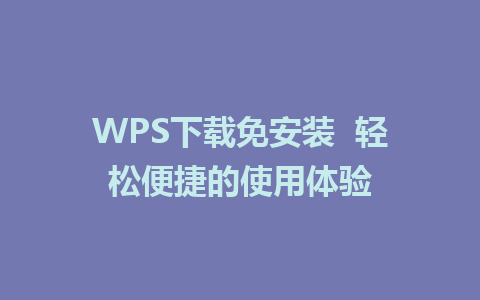 WPS下载免安装 轻松便捷的使用体验